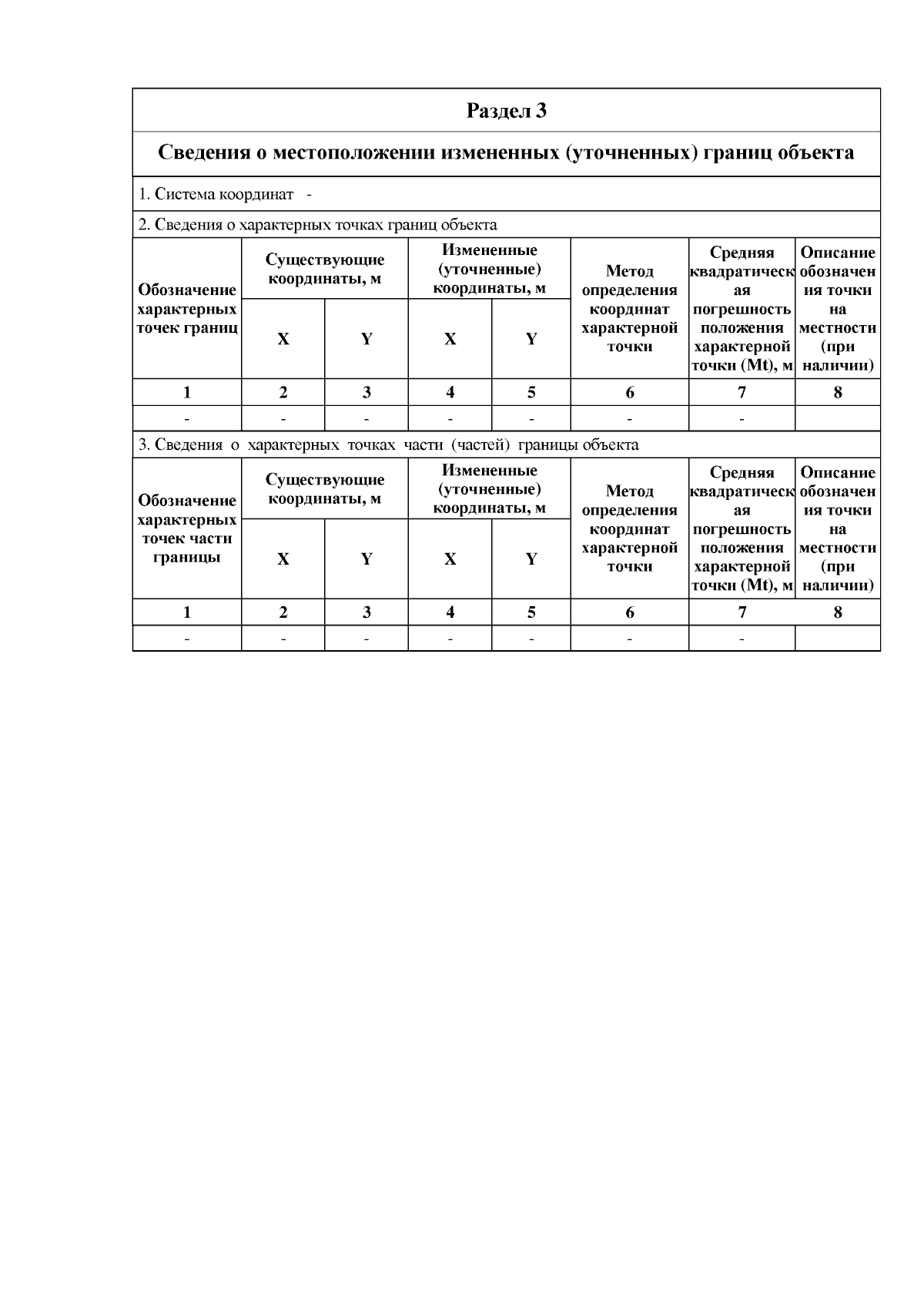 Раздел 3

Сведения о местоположении измененных (уточненных) границ объекта

1. Система координат -

2. Сведения о характерных точках границ объекта

| Обозначение характерных точек границ | Существующие координаты, м X | Существующие координаты, м Y | Измененные (уточненные) координаты, м X | Измененные (уточненные) координаты, м Y | Метод определения координат характерной точки | Средняя квадратическая погрешность положения характерной точки (Mt), м | Описание обозначения точки на местности (при наличии) |
|---|---|---|---|---|---|---|---|
| 1 | 2 | 3 | 4 | 5 | 6 | 7 | 8 |
| - | - | - | - | - | - | - | |

3. Сведения о характерных точках части (частей) границы объекта

| Обозначение характерных точек части границы | Существующие координаты, м X | Существующие координаты, м Y | Измененные (уточненные) координаты, м X | Измененные (уточненные) координаты, м Y | Метод определения координат характерной точки | Средняя квадратическая погрешность положения характерной точки (Mt), м | Описание обозначения точки на местности (при наличии) |
|---|---|---|---|---|---|---|---|
| 1 | 2 | 3 | 4 | 5 | 6 | 7 | 8 |
| - | - | - | - | - | - | - | |